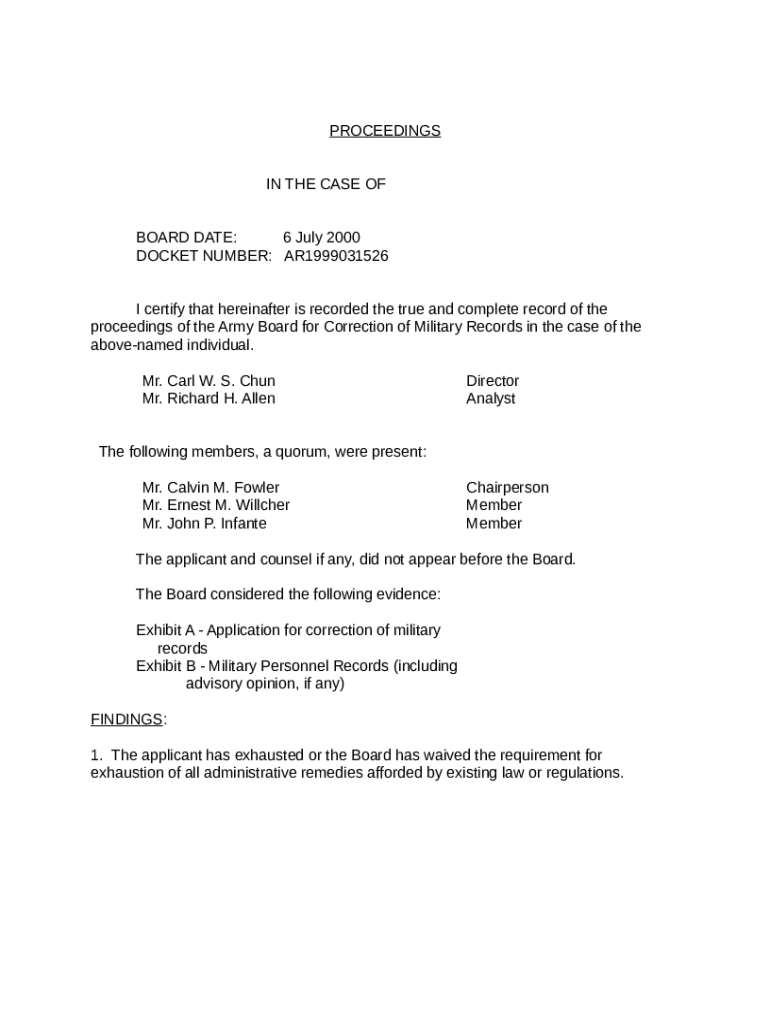 PROCEEDINGS

IN THE CASE OF

BOARD DATE: 6 July 2000
DOCKET NUMBER: AR1999031526

I certify that hereinafter is recorded the true and complete record of the proceedings of the Army Board for Correction of Military Records in the case of the above-named individual.

Mr. Carl W. S. Chun Director
Mr. Richard H. Allen Analyst

The following members, a quorum, were present:

Mr. Calvin M. Fowler Chairperson
Mr. Ernest M. Willcher Member
Mr. John P. Infante Member

The applicant and counsel if any, did not appear before the Board.

The Board considered the following evidence:

Exhibit A - Application for correction of military records
Exhibit B - Military Personnel Records (including advisory opinion, if any)

FINDINGS:

1. The applicant has exhausted or the Board has waived the requirement for exhaustion of all administrative remedies afforded by existing law or regulations.